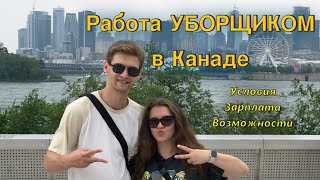 Работа УБОРЩИКОМ
в Канаде

Условия
Зарплата
Возможности